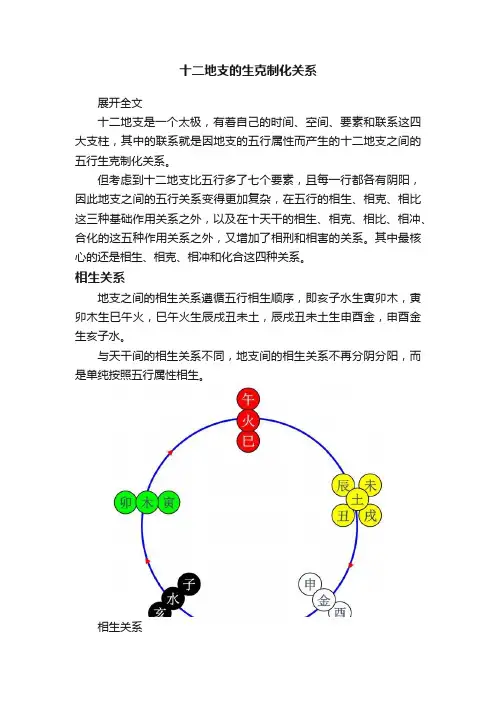 十二地支的生克制化关系

展开全文

十二地支是一个太极，有着自己的时间、空间、要素和联系这四大支柱，其中的联系就是因地支的五行属性而产生的十二地支之间的五行生克制化关系。

但考虑到十二地支比五行多了七个要素，且每一行都各有阴阳，因此地支之间的五行关系变得更加复杂，在五行的相生、相克、相比这三种基础作用关系之外，以及在十天干的相生、相克、相比、相冲、合化的这五种作用关系之外，又增加了相刑和相害的关系。其中最核心的还是相生、相克、相冲和化合这四种关系。

相生关系

地支之间的相生关系遵循五行相生顺序，即亥子水生寅卯木，寅卯木生巳午火，巳午火生辰戌丑未土，辰戌丑未土生申酉金，申酉金生亥子水。

与天干间的相生关系不同，地支间的相生关系不再分阴分阳，而是单纯按照五行属性相生。

午
火
巳
辰 未
土
丑 戌
卯 木 寅
子
水
亥
申
金
酉

相生关系